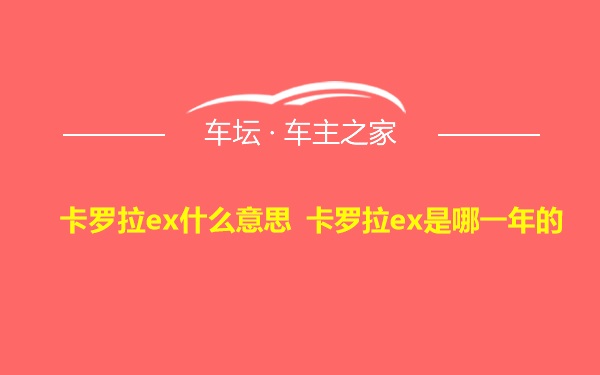 车坛 · 车主之家

卡罗拉ex什么意思 卡罗拉ex是哪一年的